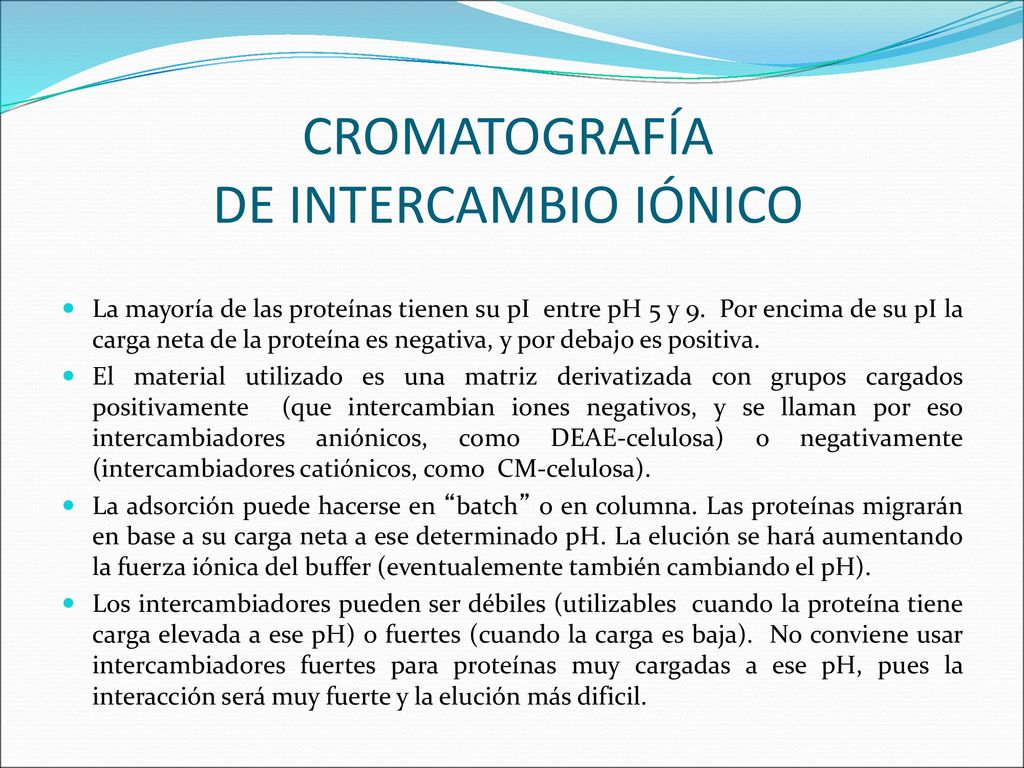 CROMATOGRAFÍA
DE INTERCAMBIO IÓNICO

- La mayoría de las proteínas tienen su pI entre pH 5 y 9. Por encima de su pI la carga neta de la proteína es negativa, y por debajo es positiva.
- El material utilizado es una matriz derivatizada con grupos cargados positivamente (que intercambian iones negativos, y se llaman por eso intercambiadores aniónicos, como DEAE-celulosa) o negativamente (intercambiadores catiónicos, como CM-celulosa).
- La adsorción puede hacerse en “batch” o en columna. Las proteínas migrarán en base a su carga neta a ese determinado pH. La elución se hará aumentando la fuerza iónica del buffer (eventualemente también cambiando el pH).
- Los intercambiadores pueden ser débiles (utilizables cuando la proteína tiene carga elevada a ese pH) o fuertes (cuando la carga es baja). No conviene usar intercambiadores fuertes para proteínas muy cargadas a ese pH, pues la interacción será muy fuerte y la elución más dificil.